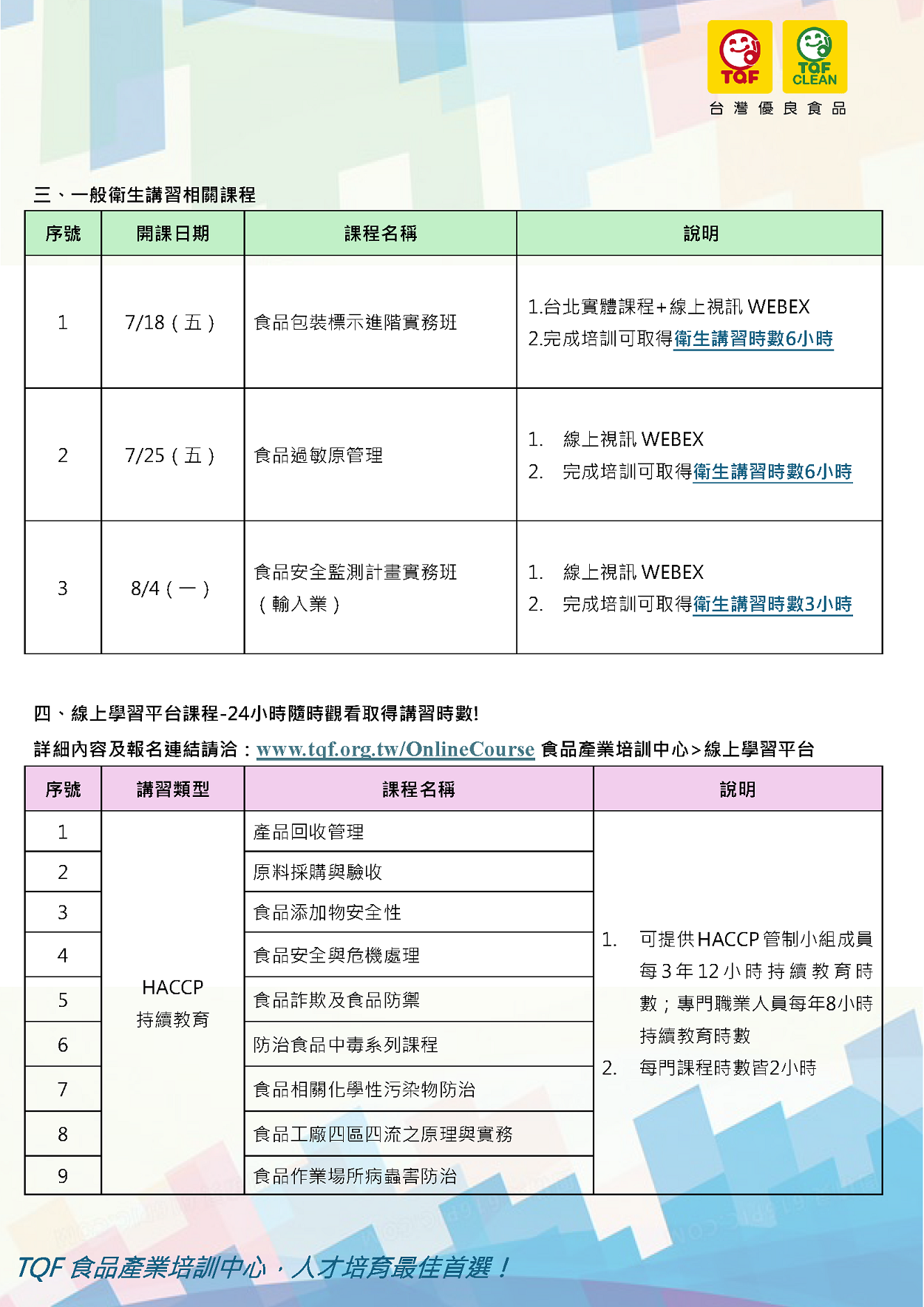 TQF TQF CLEAN
台灣優良食品

三、一般衛生講習相關課程

| 序號 | 開課日期 | 課程名稱 | 說明 |
|---|---|---|---|
| 1 | 7/18（五） | 食品包裝標示進階實務班 | 1.台北實體課程+線上視訊 WEBEX 2.完成培訓可取得衛生講習時數6小時 |
| 2 | 7/25（五） | 食品過敏原管理 | 1. 線上視訊 WEBEX 2. 完成培訓可取得衛生講習時數6小時 |
| 3 | 8/4（一） | 食品安全監測計畫實務班（輸入業） | 1. 線上視訊 WEBEX 2. 完成培訓可取得衛生講習時數3小時 |

四、線上學習平台課程-24小時隨時觀看取得講習時數!
詳細內容及報名連結請洽：www.tqf.org.tw/OnlineCourse 食品產業培訓中心>線上學習平台

| 序號 | 講習類型 | 課程名稱 | 說明 |
|---|---|---|---|
| 1 | HACCP 持續教育 | 產品回收管理 | 1. 可提供HACCP管制小組成員每3年12小時持續教育時數；專門職業人員每年8小時持續教育時數 2. 每門課程時數皆2小時 |
| 2 | | 原料採購與驗收 | |
| 3 | | 食品添加物安全性 | |
| 4 | | 食品安全與危機處理 | |
| 5 | | 食品詐欺及食品防禦 | |
| 6 | | 防治食品中毒系列課程 | |
| 7 | | 食品相關化學性污染物防治 | |
| 8 | | 食品工廠四區四流之原理與實務 | |
| 9 | | 食品作業場所病蟲害防治 | |

TQF 食品產業培訓中心，人才培育最佳首選！